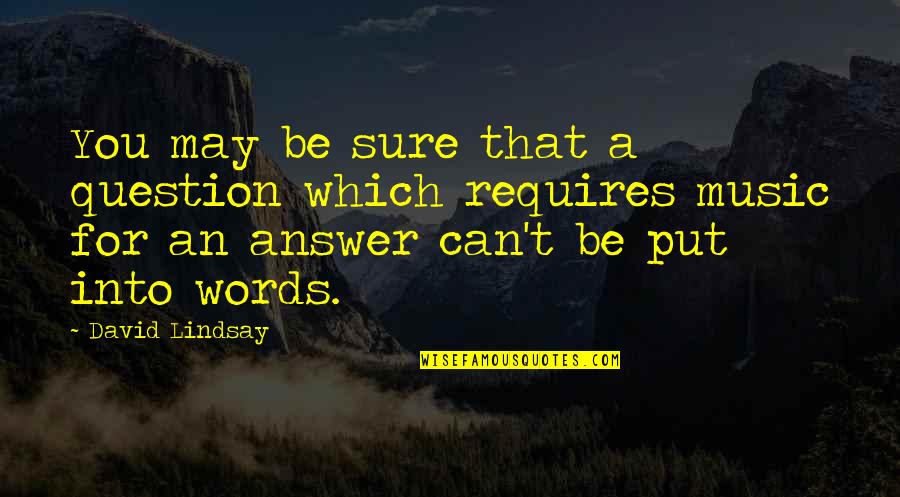 You may be sure that a question which requires music for an answer can't be put into words.

- David Lindsay

WISEFAMOUSQUOTES.COM